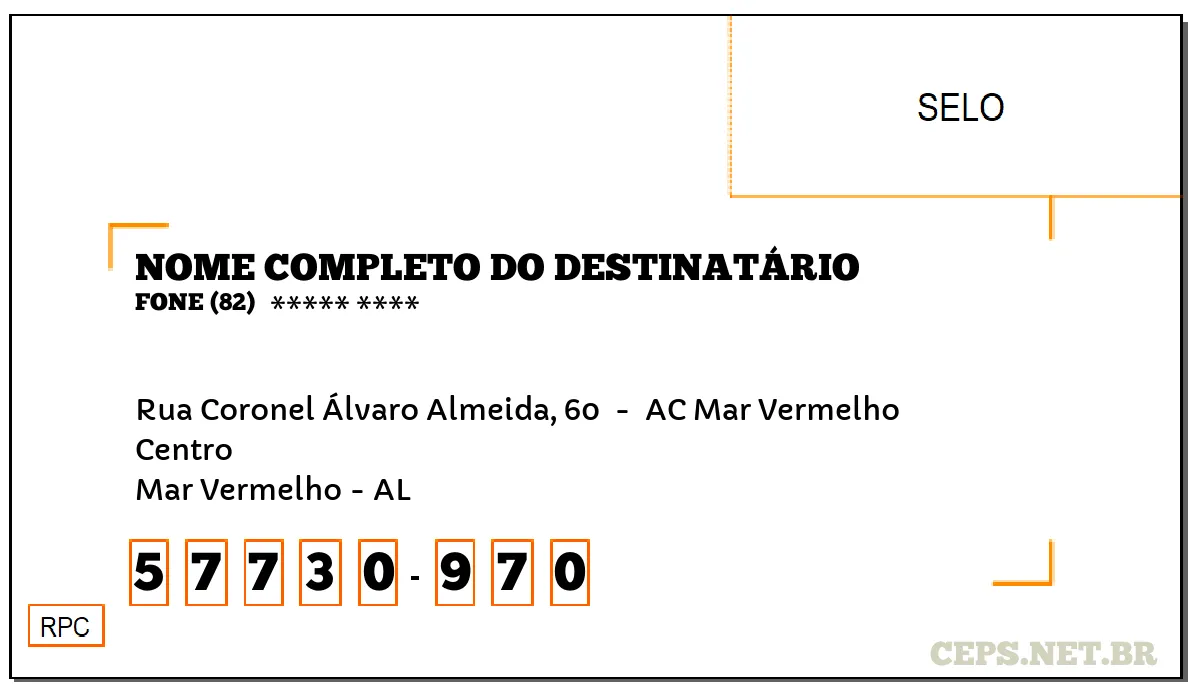 SELO

NOME COMPLETO DO DESTINATÁRIO
FONE (82) ***** ****

Rua Coronel Álvaro Almeida, 60 - AC Mar Vermelho
Centro
Mar Vermelho - AL

5 7 7 3 0 - 9 7 0

RPC

CEPS.NET.BR